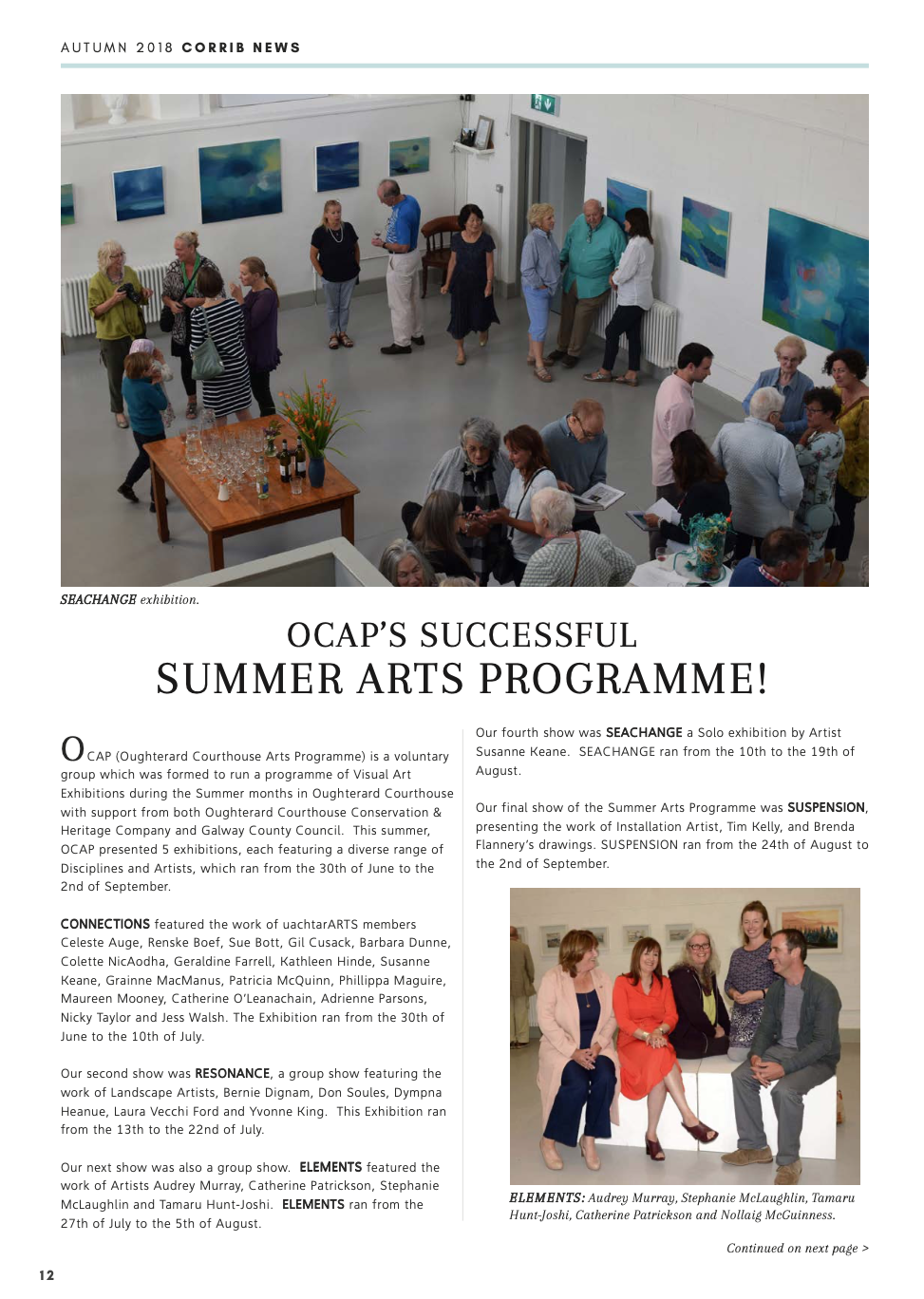 AUTUMN 2018 CORRIB NEWS

SEACHANGE exhibition.

OCAP'S SUCCESSFUL
SUMMER ARTS PROGRAMME!

OCAP (Oughterard Courthouse Arts Programme) is a voluntary group which was formed to run a programme of Visual Art Exhibitions during the Summer months in Oughterard Courthouse with support from both Oughterard Courthouse Conservation & Heritage Company and Galway County Council. This summer, OCAP presented 5 exhibitions, each featuring a diverse range of Disciplines and Artists, which ran from the 30th of June to the 2nd of September.

CONNECTIONS featured the work of uachtarARTS members Celeste Auge, Renske Boef, Sue Bott, Gil Cusack, Barbara Dunne, Colette NicAodha, Geraldine Farrell, Kathleen Hinde, Susanne Keane, Grainne MacManus, Patricia McQuinn, Phillippa Maguire, Maureen Mooney, Catherine O'Leanachain, Adrienne Parsons, Nicky Taylor and Jess Walsh. The Exhibition ran from the 30th of June to the 10th of July.

Our second show was RESONANCE, a group show featuring the work of Landscape Artists, Bernie Dignam, Don Soules, Dympna Heanue, Laura Vecchi Ford and Yvonne King. This Exhibition ran from the 13th to the 22nd of July.

Our next show was also a group show. ELEMENTS featured the work of Artists Audrey Murray, Catherine Patrickson, Stephanie McLaughlin and Tamaru Hunt-Joshi. ELEMENTS ran from the 27th of July to the 5th of August.

Our fourth show was SEACHANGE a Solo exhibition by Artist Susanne Keane. SEACHANGE ran from the 10th to the 19th of August.

Our final show of the Summer Arts Programme was SUSPENSION, presenting the work of Installation Artist, Tim Kelly, and Brenda Flannery's drawings. SUSPENSION ran from the 24th of August to the 2nd of September.

ELEMENTS: Audrey Murray, Stephanie McLaughlin, Tamaru Hunt-Joshi, Catherine Patrickson and Nollaig McGuinness.

Continued on next page >

12